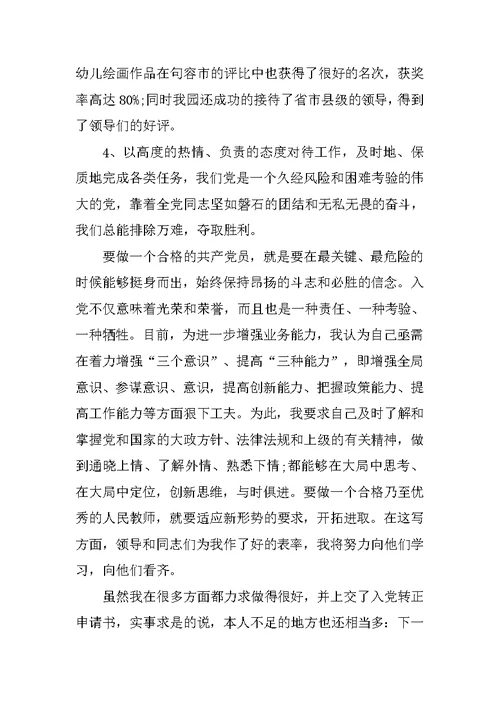 幼儿绘画作品在句容市的评比中也获得了很好的名次，获奖率高达 80%;同时我园还成功的接待了省市县级的领导，得到了领导们的好评。

4、以高度的热情、负责的态度对待工作，及时地、保质地完成各类任务，我们党是一个久经风险和困难考验的伟大的党，靠着全党同志坚如磐石的团结和无私无畏的奋斗，我们总能排除万难，夺取胜利。

要做一个合格的共产党员，就是要在最关键、最危险的时候能够挺身而出，始终保持昂扬的斗志和必胜的信念。入党不仅意味着光荣和荣誉，而且也是一种责任、一种考验、一种牺牲。目前，为进一步增强业务能力，我认为自己亟需在着力增强“三个意识”、提高“三种能力”，即增强全局意识、参谋意识、意识，提高创新能力、把握政策能力、提高工作能力等方面狠下工夫。为此，我要求自己及时了解和掌握党和国家的大政方针、法律法规和上级的有关精神，做到通晓上情、了解外情、熟悉下情;都能够在大局中思考、在大局中定位，创新思维，与时俱进。要做一个合格乃至优秀的人民教师，就要适应新形势的要求，开拓进取。在这写方面，领导和同志们为我作了好的表率，我将努力向他们学习，向他们看齐。

虽然我在很多方面都力求做得很好，并上交了入党转正申请书，实事求是的说，本人不足的地方也还相当多：下一